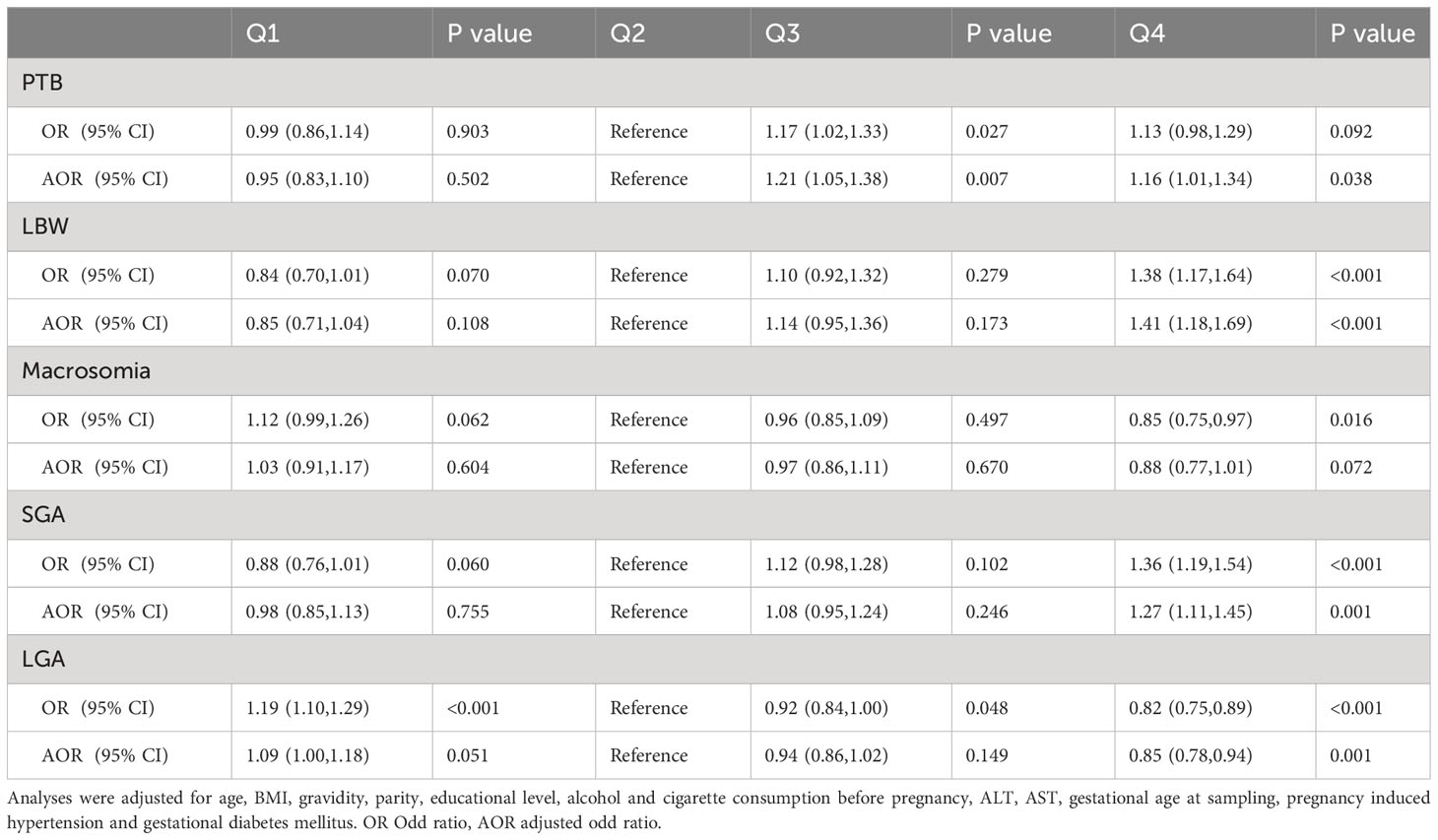 | | Q1 | P value | Q2 | Q3 | P value | Q4 | P value |
|---|---|---|---|---|---|---|---|
| PTB | | | | | | | |
| OR (95% CI) | 0.99 (0.86,1.14) | 0.903 | Reference | 1.17 (1.02,1.33) | 0.027 | 1.13 (0.98,1.29) | 0.092 |
| AOR (95% CI) | 0.95 (0.83,1.10) | 0.502 | Reference | 1.21 (1.05,1.38) | 0.007 | 1.16 (1.01,1.34) | 0.038 |
| LBW | | | | | | | |
| OR (95% CI) | 0.84 (0.70,1.01) | 0.070 | Reference | 1.10 (0.92,1.32) | 0.279 | 1.38 (1.17,1.64) | <0.001 |
| AOR (95% CI) | 0.85 (0.71,1.04) | 0.108 | Reference | 1.14 (0.95,1.36) | 0.173 | 1.41 (1.18,1.69) | <0.001 |
| Macrosomia | | | | | | | |
| OR (95% CI) | 1.12 (0.99,1.26) | 0.062 | Reference | 0.96 (0.85,1.09) | 0.497 | 0.85 (0.75,0.97) | 0.016 |
| AOR (95% CI) | 1.03 (0.91,1.17) | 0.604 | Reference | 0.97 (0.86,1.11) | 0.670 | 0.88 (0.77,1.01) | 0.072 |
| SGA | | | | | | | |
| OR (95% CI) | 0.88 (0.76,1.01) | 0.060 | Reference | 1.12 (0.98,1.28) | 0.102 | 1.36 (1.19,1.54) | <0.001 |
| AOR (95% CI) | 0.98 (0.85,1.13) | 0.755 | Reference | 1.08 (0.95,1.24) | 0.246 | 1.27 (1.11,1.45) | 0.001 |
| LGA | | | | | | | |
| OR (95% CI) | 1.19 (1.10,1.29) | <0.001 | Reference | 0.92 (0.84,1.00) | 0.048 | 0.82 (0.75,0.89) | <0.001 |
| AOR (95% CI) | 1.09 (1.00,1.18) | 0.051 | Reference | 0.94 (0.86,1.02) | 0.149 | 0.85 (0.78,0.94) | 0.001 |

Analyses were adjusted for age, BMI, gravidity, parity, educational level, alcohol and cigarette consumption before pregnancy, ALT, AST, gestational age at sampling, pregnancy induced hypertension and gestational diabetes mellitus. OR Odd ratio, AOR adjusted odd ratio.